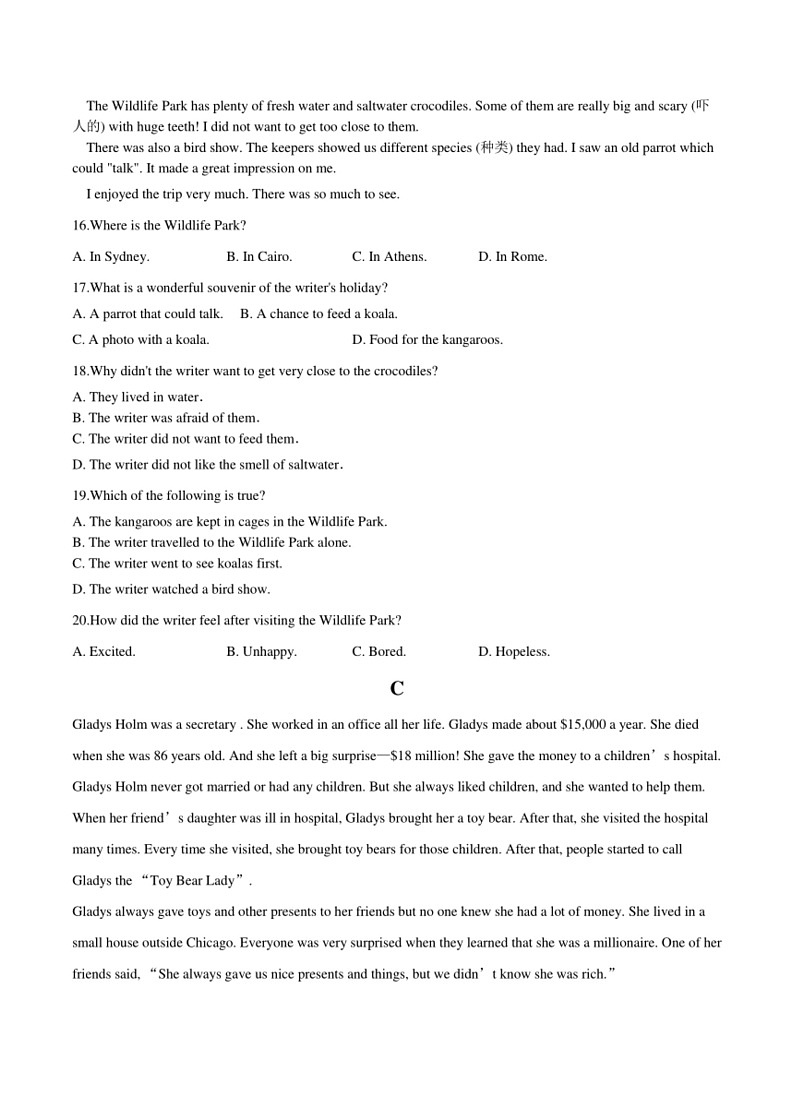 The Wildlife Park has plenty of fresh water and saltwater crocodiles. Some of them are really big and scary (吓人的) with huge teeth! I did not want to get too close to them.

There was also a bird show. The keepers showed us different species (种类) they had. I saw an old parrot which could "talk". It made a great impression on me.

I enjoyed the trip very much. There was so much to see.

16.Where is the Wildlife Park?

A. In Sydney.　B. In Cairo.　C. In Athens.　D. In Rome.

17.What is a wonderful souvenir of the writer's holiday?

A. A parrot that could talk.　B. A chance to feed a koala.

C. A photo with a koala.　D. Food for the kangaroos.

18.Why didn't the writer want to get very close to the crocodiles?

A. They lived in water.

B. The writer was afraid of them.

C. The writer did not want to feed them.

D. The writer did not like the smell of saltwater.

19.Which of the following is true?

A. The kangaroos are kept in cages in the Wildlife Park.

B. The writer travelled to the Wildlife Park alone.

C. The writer went to see koalas first.

D. The writer watched a bird show.

20.How did the writer feel after visiting the Wildlife Park?

A. Excited.　B. Unhappy.　C. Bored.　D. Hopeless.

C

Gladys Holm was a secretary . She worked in an office all her life. Gladys made about $15,000 a year. She died when she was 86 years old. And she left a big surprise—$18 million! She gave the money to a children’s hospital. Gladys Holm never got married or had any children. But she always liked children, and she wanted to help them. When her friend’s daughter was ill in hospital, Gladys brought her a toy bear. After that, she visited the hospital many times. Every time she visited, she brought toy bears for those children. After that, people started to call Gladys the “Toy Bear Lady”.

Gladys always gave toys and other presents to her friends but no one knew she had a lot of money. She lived in a small house outside Chicago. Everyone was very surprised when they learned that she was a millionaire. One of her friends said, “She always gave us nice presents and things, but we didn’t know she was rich.”